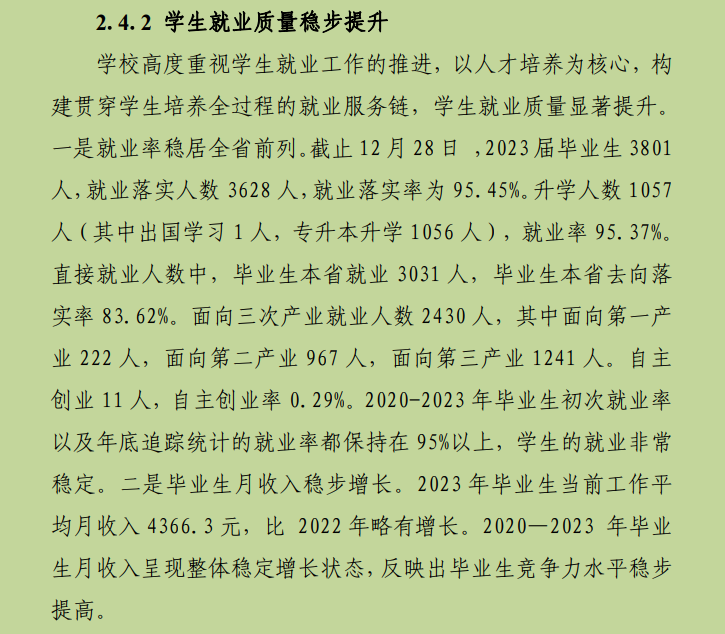 2.4.2 学生就业质量稳步提升

学校高度重视学生就业工作的推进，以人才培养为核心，构建贯穿学生培养全过程的就业服务链，学生就业质量显著提升。一是就业率稳居全省前列。截止 12 月 28 日 ，2023 届毕业生 3801 人，就业落实人数 3628 人，就业落实率为 95.45%。升学人数 1057 人（其中出国学习 1 人，专升本升学 1056 人），就业率 95.37%。直接就业人数中，毕业生本省就业 3031 人，毕业生本省去向落实率 83.62%。面向三次产业就业人数 2430 人，其中面向第一产业 222 人，面向第二产业 967 人，面向第三产业 1241 人。自主创业 11 人，自主创业率 0.29%。2020-2023 年毕业生初次就业率以及年底追踪统计的就业率都保持在 95%以上，学生的就业非常稳定。二是毕业生月收入稳步增长。2023 年毕业生当前工作平均月收入 4366.3 元，比 2022 年略有增长。2020—2023 年毕业生月收入呈现整体稳定增长状态，反映出毕业生竞争力水平稳步提高。